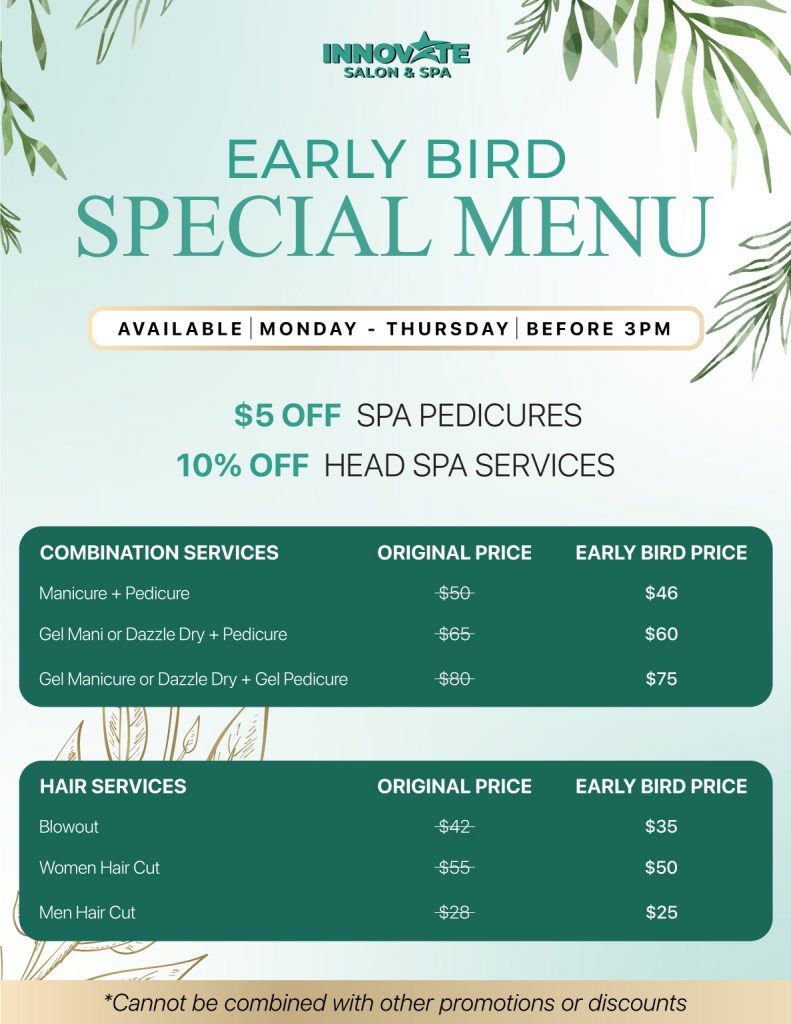 INNOVATE
SALON & SPA

EARLY BIRD
SPECIAL MENU

AVAILABLE | MONDAY - THURSDAY | BEFORE 3PM

$5 OFF SPA PEDICURES
10% OFF HEAD SPA SERVICES

| COMBINATION SERVICES | ORIGINAL PRICE | EARLY BIRD PRICE |
|---|---|---|
| Manicure + Pedicure | $50 | $46 |
| Gel Mani or Dazzle Dry + Pedicure | $65 | $60 |
| Gel Manicure or Dazzle Dry + Gel Pedicure | $80 | $75 |

| HAIR SERVICES | ORIGINAL PRICE | EARLY BIRD PRICE |
|---|---|---|
| Blowout | $42 | $35 |
| Women Hair Cut | $55 | $50 |
| Men Hair Cut | $28 | $25 |

*Cannot be combined with other promotions or discounts